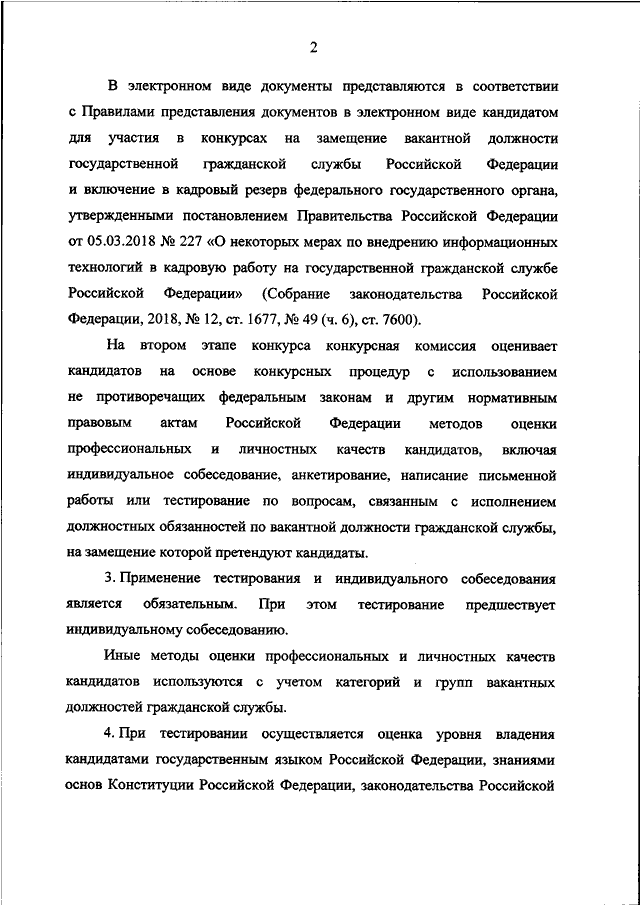 2

В электронном виде документы представляются в соответствии с Правилами представления документов в электронном виде кандидатом для участия в конкурсах на замещение вакантной должности государственной гражданской службы Российской Федерации и включение в кадровый резерв федерального государственного органа, утвержденными постановлением Правительства Российской Федерации от 05.03.2018 № 227 «О некоторых мерах по внедрению информационных технологий в кадровую работу на государственной гражданской службе Российской Федерации» (Собрание законодательства Российской Федерации, 2018, № 12, ст. 1677, № 49 (ч. 6), ст. 7600).

На втором этапе конкурса конкурсная комиссия оценивает кандидатов на основе конкурсных процедур с использованием не противоречащих федеральным законам и другим нормативным правовым актам Российской Федерации методов оценки профессиональных и личностных качеств кандидатов, включая индивидуальное собеседование, анкетирование, написание письменной работы или тестирование по вопросам, связанным с исполнением должностных обязанностей по вакантной должности гражданской службы, на замещение которой претендуют кандидаты.

3. Применение тестирования и индивидуального собеседования является обязательным. При этом тестирование предшествует индивидуальному собеседованию.

Иные методы оценки профессиональных и личностных качеств кандидатов используются с учетом категорий и групп вакантных должностей гражданской службы.

4. При тестировании осуществляется оценка уровня владения кандидатами государственным языком Российской Федерации, знаниями основ Конституции Российской Федерации, законодательства Российской